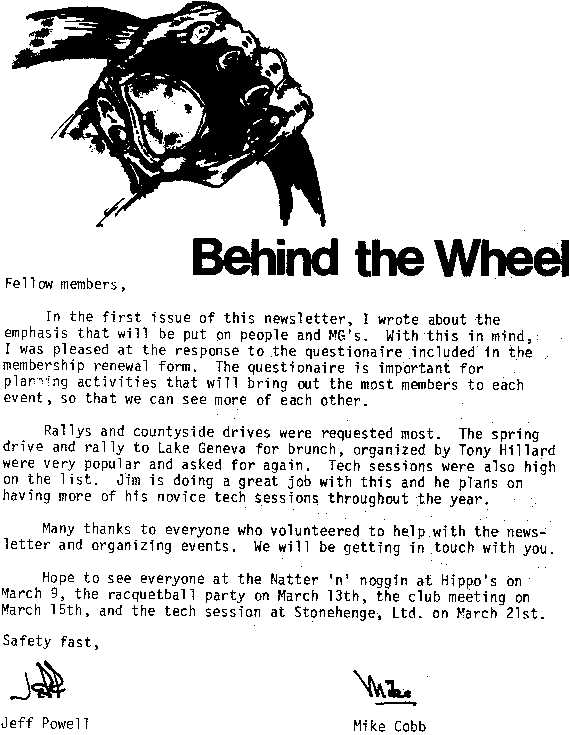 Behind the Wheel

Fellow members,

In the first issue of this newsletter, I wrote about the emphasis that will be put on people and MG's. With this in mind, I was pleased at the response to the questionaire included in the membership renewal form. The questionaire is important for planning activities that will bring out the most members to each event, so that we can see more of each other.

Rallys and countyside drives were requested most. The spring drive and rally to Lake Geneva for brunch, organized by Tony Hillard were very popular and asked for again. Tech sessions were also high on the list. Jim is doing a great job with this and he plans on having more of his novice tech sessions throughout the year.

Many thanks to everyone who volunteered to help with the newsletter and organizing events. We will be getting in touch with you.

Hope to see everyone at the Natter 'n' noggin at Hippo's on March 9, the racquetball party on March 13th, the club meeting on March 15th, and the tech session at Stonehenge, Ltd. on March 21st.

Safety fast,

Jeff

Mike

Jeff Powell

Mike Cobb